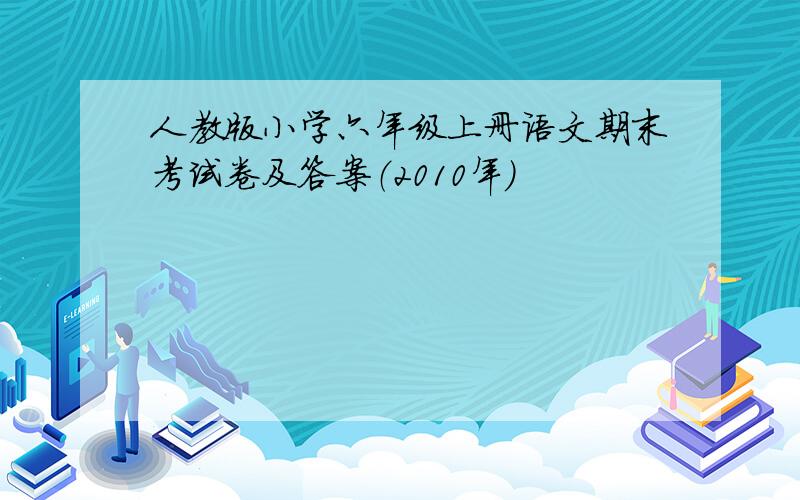 人教版小学六年级上册语文期末考试卷及答案(2010年)

E-LEARNING